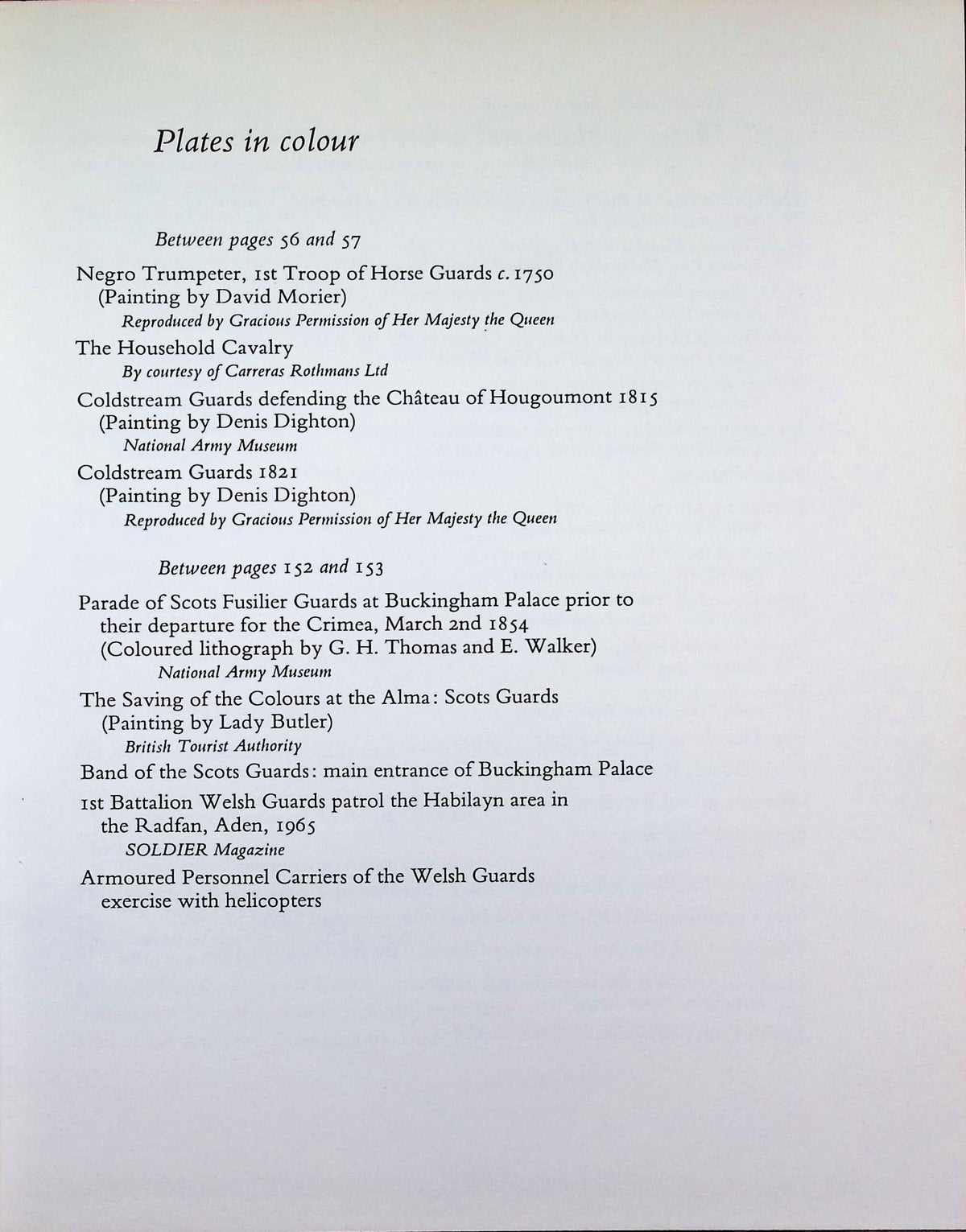 Plates in colour

Between pages 56 and 57

Negro Trumpeter, 1st Troop of Horse Guards c. 1750
(Painting by David Morier)
Reproduced by Gracious Permission of Her Majesty the Queen

The Household Cavalry
By courtesy of Carreras Rothmans Ltd

Coldstream Guards defending the Château of Hougoumont 1815
(Painting by Denis Dighton)
National Army Museum

Coldstream Guards 1821
(Painting by Denis Dighton)
Reproduced by Gracious Permission of Her Majesty the Queen

Between pages 152 and 153

Parade of Scots Fusilier Guards at Buckingham Palace prior to their departure for the Crimea, March 2nd 1854
(Coloured lithograph by G. H. Thomas and E. Walker)
National Army Museum

The Saving of the Colours at the Alma: Scots Guards
(Painting by Lady Butler)
British Tourist Authority

Band of the Scots Guards: main entrance of Buckingham Palace

1st Battalion Welsh Guards patrol the Habilayn area in the Radfan, Aden, 1965
SOLDIER Magazine

Armoured Personnel Carriers of the Welsh Guards exercise with helicopters